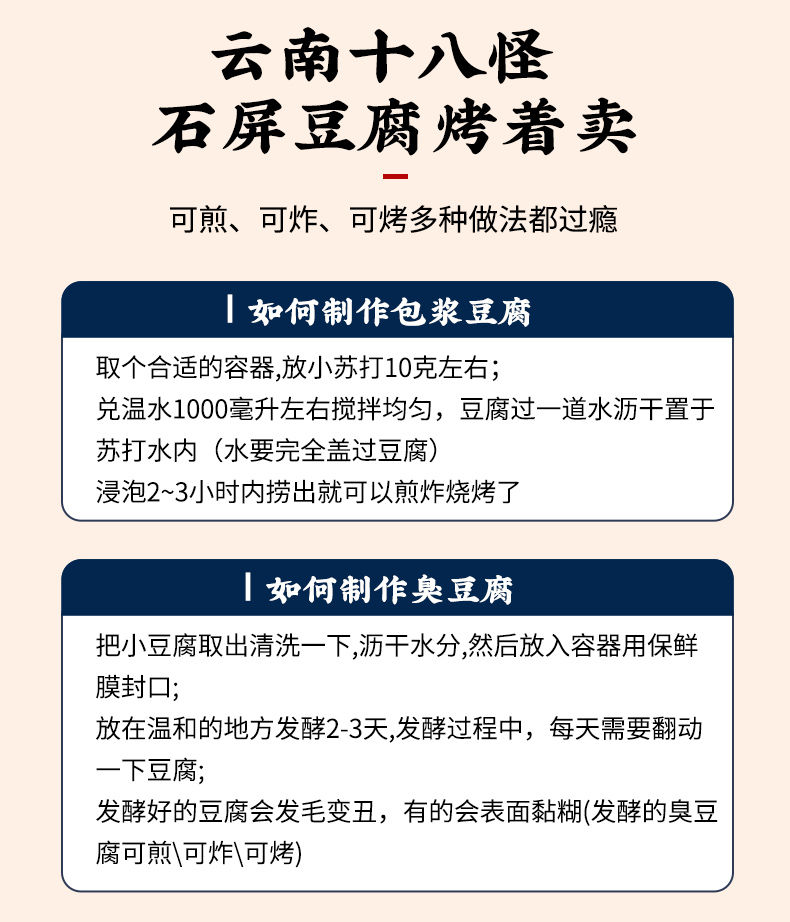 云南十八怪
石屏豆腐烤着卖

可煎、可炸、可烤多种做法都过瘾

如何制作包浆豆腐

取个合适的容器,放小苏打10克左右;
兑温水1000毫升左右搅拌均匀，豆腐过一道水沥干置于苏打水内（水要完全盖过豆腐）
浸泡2~3小时内捞出就可以煎炸烧烤了

如何制作臭豆腐

把小豆腐取出清洗一下,沥干水分,然后放入容器用保鲜膜封口;
放在温和的地方发酵2-3天,发酵过程中，每天需要翻动一下豆腐;
发酵好的豆腐会发毛变丑，有的会表面黏糊(发酵的臭豆腐可煎\可炸\可烤)